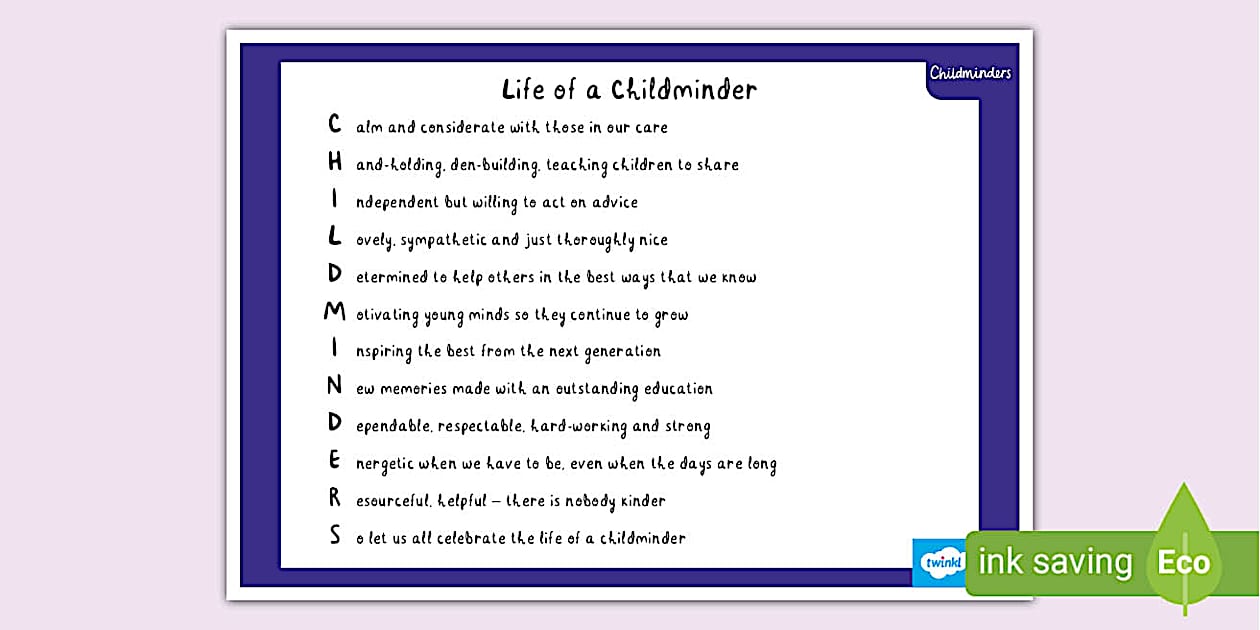 Childminders

Life of a Childminder

C alm and considerate with those in our care
H and-holding, den-building, teaching children to share
I ndependent but willing to act on advice
L ovely, sympathetic and just thoroughly nice
D etermined to help others in the best ways that we know
M otivating young minds so they continue to grow
I nspiring the best from the next generation
N ew memories made with an outstanding education
D ependable, respectable, hard-working and strong
E nergetic when we have to be, even when the days are long
R esourceful, helpful – there is nobody kinder
S o let us all celebrate the life of a childminder

twinkl

ink saving Eco